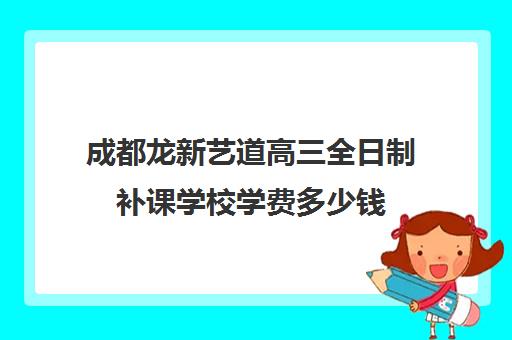 成都龙新艺道高三全日制补课学校学费多少钱